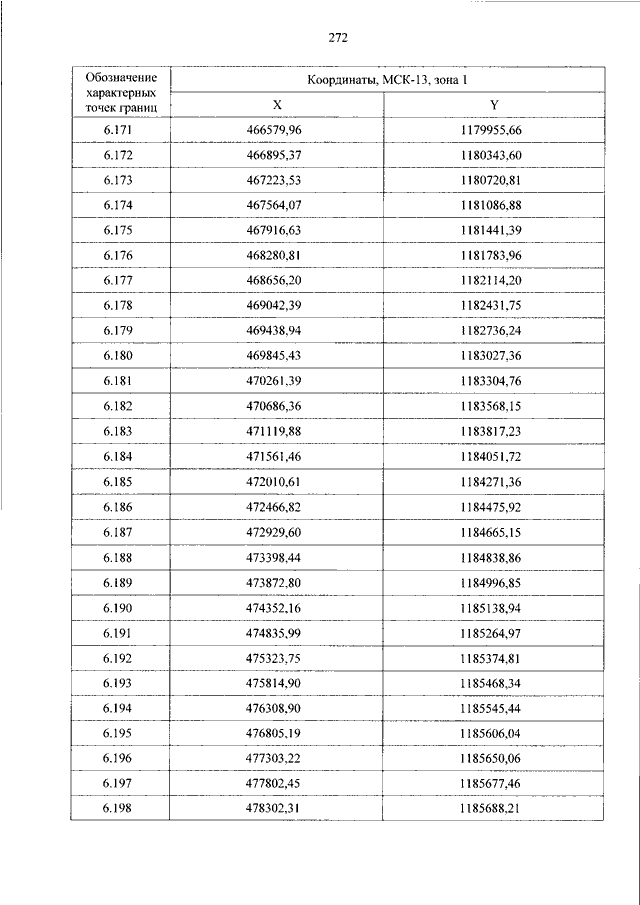 272

| Обозначение характерных точек границ | Координаты, МСК-13, зона 1 | |
|---|---|---|
| | X | Y |
| 6.171 | 466579,96 | 1179955,66 |
| 6.172 | 466895,37 | 1180343,60 |
| 6.173 | 467223,53 | 1180720,81 |
| 6.174 | 467564,07 | 1181086,88 |
| 6.175 | 467916,63 | 1181441,39 |
| 6.176 | 468280,81 | 1181783,96 |
| 6.177 | 468656,20 | 1182114,20 |
| 6.178 | 469042,39 | 1182431,75 |
| 6.179 | 469438,94 | 1182736,24 |
| 6.180 | 469845,43 | 1183027,36 |
| 6.181 | 470261,39 | 1183304,76 |
| 6.182 | 470686,36 | 1183568,15 |
| 6.183 | 471119,88 | 1183817,23 |
| 6.184 | 471561,46 | 1184051,72 |
| 6.185 | 472010,61 | 1184271,36 |
| 6.186 | 472466,82 | 1184475,92 |
| 6.187 | 472929,60 | 1184665,15 |
| 6.188 | 473398,44 | 1184838,86 |
| 6.189 | 473872,80 | 1184996,85 |
| 6.190 | 474352,16 | 1185138,94 |
| 6.191 | 474835,99 | 1185264,97 |
| 6.192 | 475323,75 | 1185374,81 |
| 6.193 | 475814,90 | 1185468,34 |
| 6.194 | 476308,90 | 1185545,44 |
| 6.195 | 476805,19 | 1185606,04 |
| 6.196 | 477303,22 | 1185650,06 |
| 6.197 | 477802,45 | 1185677,46 |
| 6.198 | 478302,31 | 1185688,21 |